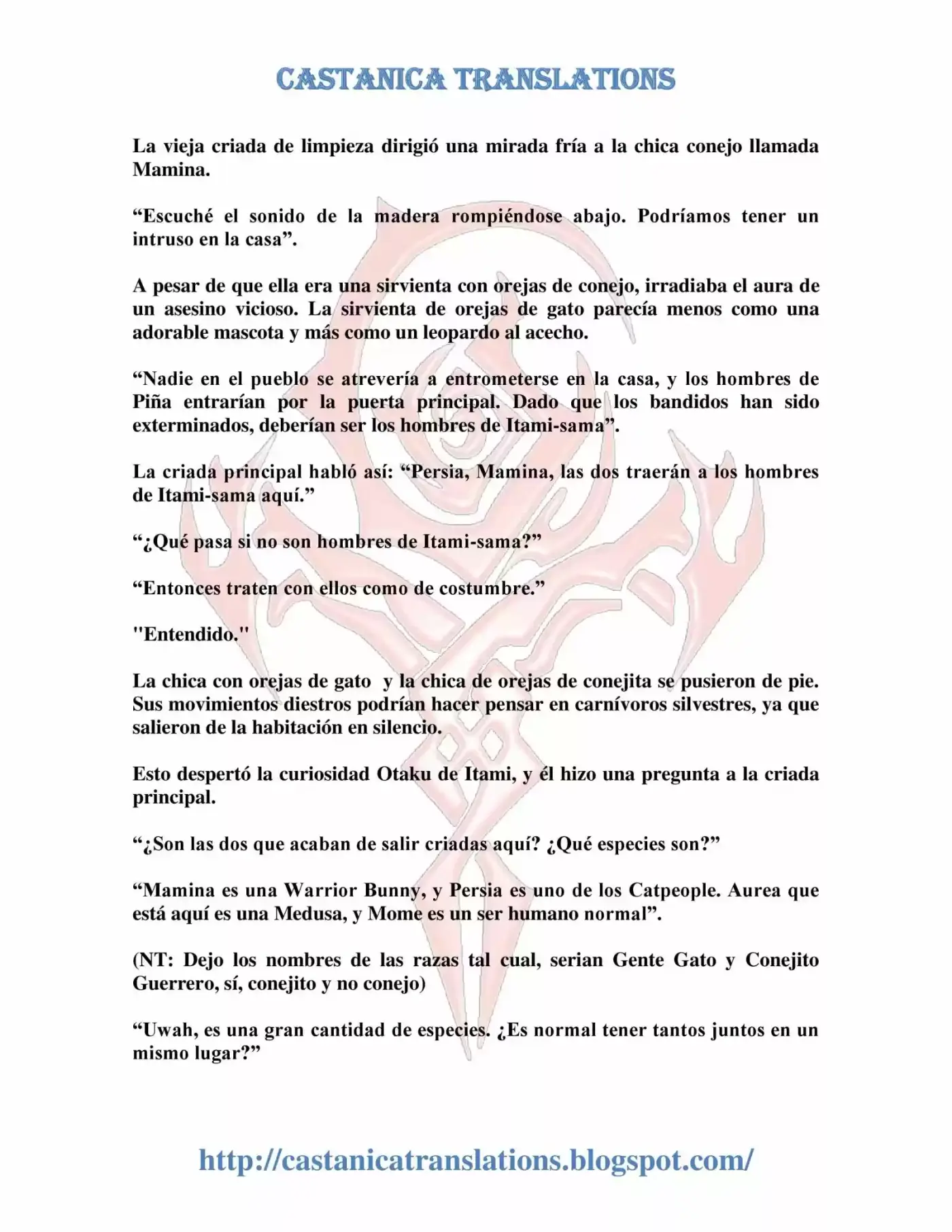 CASTANICA TRANSLATIONS

La vieja criada de limpieza dirigió una mirada fría a la chica conejo llamada Mamina.

“Escuché el sonido de la madera rompiéndose abajo. Podríamos tener un intruso en la casa”.

A pesar de que ella era una sirvienta con orejas de conejo, irradiaba el aura de un asesino vicioso. La sirvienta de orejas de gato parecía menos como una adorable mascota y más como un leopardo al acecho.

“Nadie en el pueblo se atrevería a entrometerse en la casa, y los hombres de Piña entrarían por la puerta principal. Dado que los bandidos han sido exterminados, deberían ser los hombres de Itami-sama”.

La criada principal habló así: “Persia, Mamina, las dos traerán a los hombres de Itami-sama aquí.”

“¿Qué pasa si no son hombres de Itami-sama?”

“Entonces traten con ellos como de costumbre.”

"Entendido."

La chica con orejas de gato y la chica de orejas de conejita se pusieron de pie. Sus movimientos diestros podrían hacer pensar en carnívoros silvestres, ya que salieron de la habitación en silencio.

Esto despertó la curiosidad Otaku de Itami, y él hizo una pregunta a la criada principal.

“¿Son las dos que acaban de salir criadas aquí? ¿Qué especies son?”

“Mamina es una Warrior Bunny, y Persia es uno de los Catpeople. Aurea que está aquí es una Medusa, y Mome es un ser humano normal”.

(NT: Dejo los nombres de las razas tal cual, serian Gente Gato y Conejito Guerrero, sí, conejito y no conejo)

“Uwah, es una gran cantidad de especies. ¿Es normal tener tantos juntos en un mismo lugar?”

http://castanicatranslations.blogspot.com/